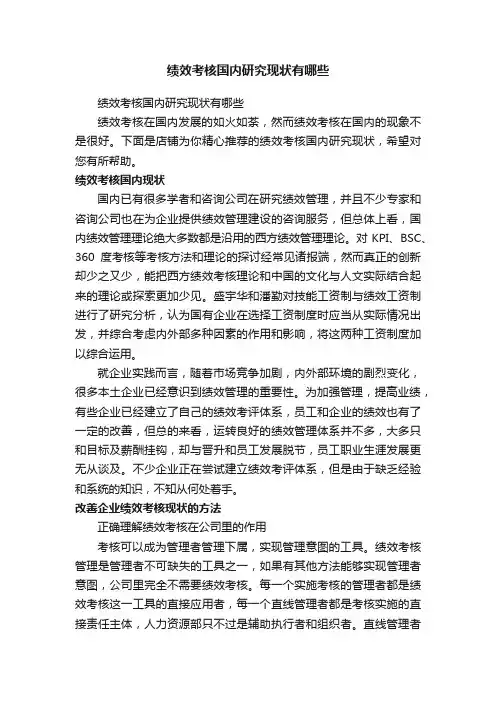 绩效考核国内研究现状有哪些

绩效考核国内研究现状有哪些

绩效考核在国内发展的如火如荼，然而绩效考核在国内的现象不是很好。下面是店铺为你精心推荐的绩效考核国内研究现状，希望对您有所帮助。

绩效考核国内现状

国内已有很多学者和咨询公司在研究绩效管理，并且不少专家和咨询公司也在为企业提供绩效管理建设的咨询服务，但总体上看，国内绩效管理理论绝大多数都是沿用的西方绩效管理理论。对 KPI、BSC、360 度考核等考核方法和理论的探讨经常见诸报端，然而真正的创新却少之又少，能把西方绩效考核理论和中国的文化与人文实际结合起来的理论或探索更加少见。盛宇华和潘勤对技能工资制与绩效工资制进行了研究分析，认为国有企业在选择工资制度时应当从实际情况出发，并综合考虑内外部多种因素的作用和影响，将这两种工资制度加以综合运用。

就企业实践而言，随着市场竞争加剧，内外部环境的剧烈变化，很多本土企业已经意识到绩效管理的重要性。为加强管理，提高业绩，有些企业已经建立了自己的绩效考评体系，员工和企业的绩效也有了一定的改善，但总的来看，运转良好的绩效管理体系并不多，大多只和目标及薪酬挂钩，却与晋升和员工发展脱节，员工职业生涯发展更无从谈及。不少企业正在尝试建立绩效考评体系，但是由于缺乏经验和系统的知识，不知从何处着手。

改善企业绩效考核现状的方法

正确理解绩效考核在公司里的作用

考核可以成为管理者管理下属，实现管理意图的工具。绩效考核管理是管理者不可缺失的工具之一，如果有其他方法能够实现管理者意图，公司里完全不需要绩效考核。每一个实施考核的管理者都是绩效考核这一工具的直接应用者，每一个直线管理者都是考核实施的直接责任主体，人力资源部只不过是辅助执行者和组织者。直线管理者